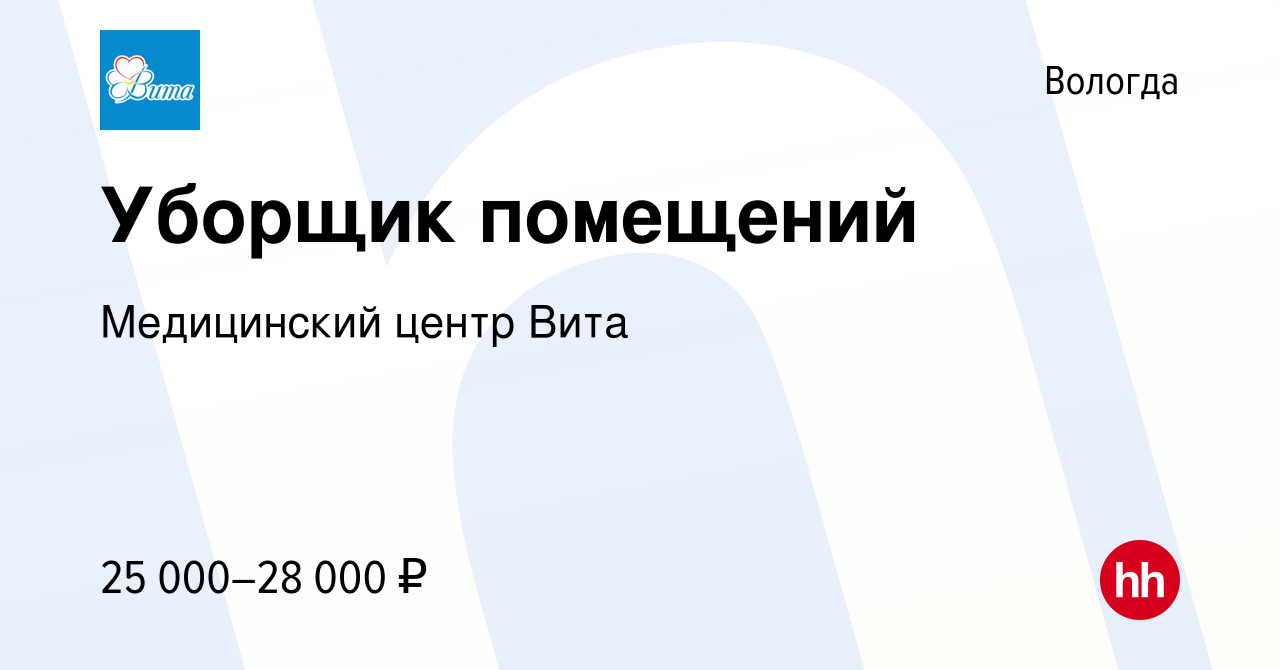 Вита

Вологда

Уборщик помещений

Медицинский центр Вита

25 000–28 000 ₽

hh